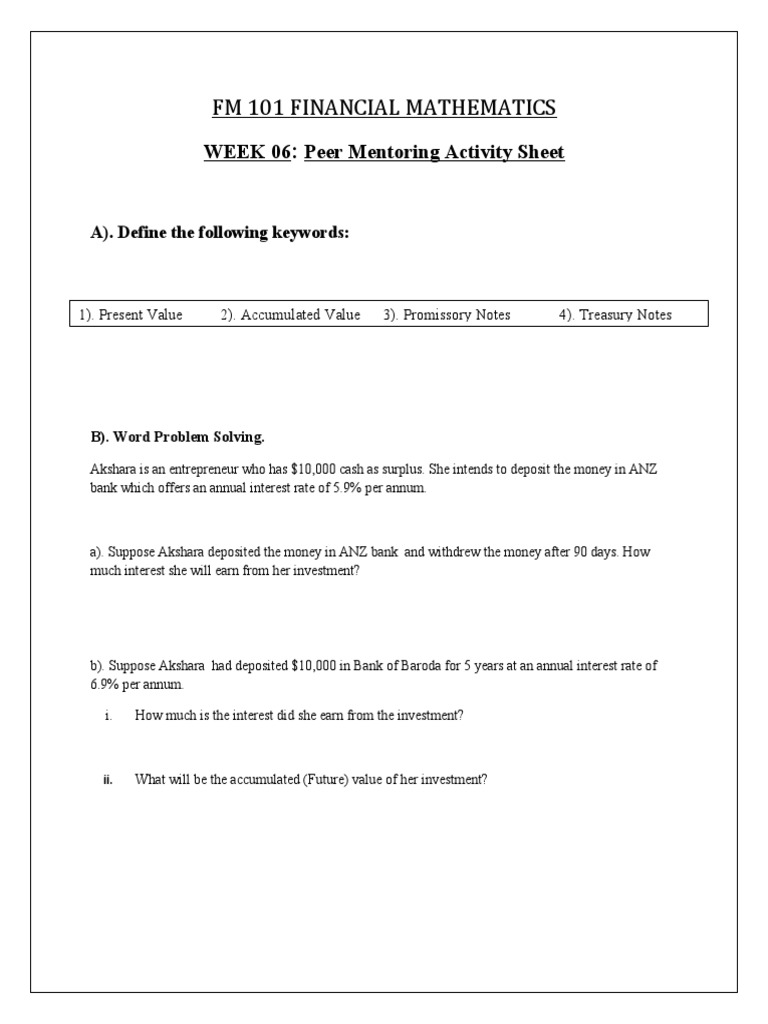 FM 101 FINANCIAL MATHEMATICS

WEEK 06: Peer Mentoring Activity Sheet

A). Define the following keywords:

1). Present Value 2). Accumulated Value 3). Promissory Notes 4). Treasury Notes

B). Word Problem Solving.

Akshara is an entrepreneur who has $10,000 cash as surplus. She intends to deposit the money in ANZ bank which offers an annual interest rate of 5.9% per annum.

a). Suppose Akshara deposited the money in ANZ bank and withdrew the money after 90 days. How much interest she will earn from her investment?

b). Suppose Akshara had deposited $10,000 in Bank of Baroda for 5 years at an annual interest rate of 6.9% per annum.

i. How much is the interest did she earn from the investment?

ii. What will be the accumulated (Future) value of her investment?